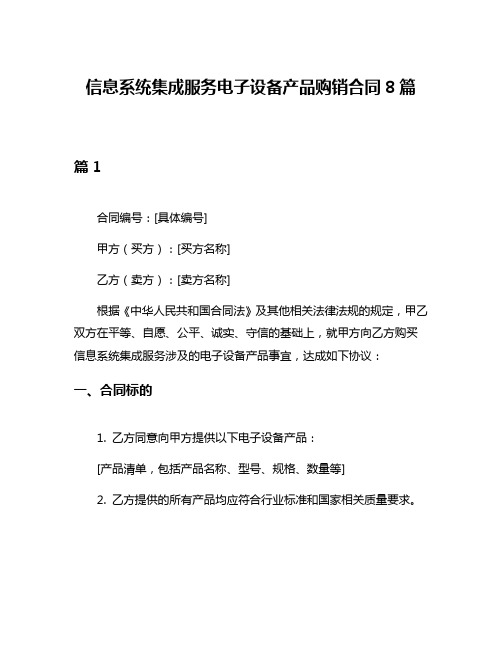 信息系统集成服务电子设备产品购销合同 8 篇

篇 1

合同编号：[具体编号]

甲方（买方）：[买方名称]

乙方（卖方）：[卖方名称]

根据《中华人民共和国合同法》及其他相关法律法规的规定，甲乙双方在平等、自愿、公平、诚实、守信的基础上，就甲方向乙方购买信息系统集成服务涉及的电子设备产品事宜，达成如下协议：

一、合同标的

1. 乙方同意向甲方提供以下电子设备产品：

[产品清单，包括产品名称、型号、规格、数量等]

2. 乙方提供的所有产品均应符合行业标准和国家相关质量要求。